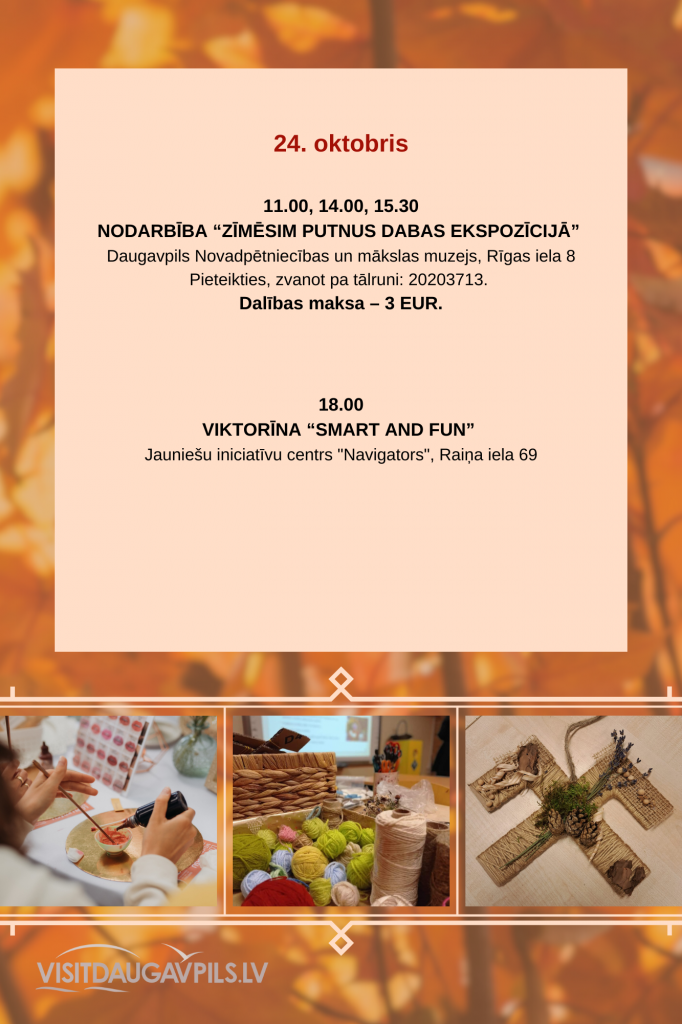 24. oktobris

11.00, 14.00, 15.30
NODARBĪBA “ZĪMĒSIM PUTNUS DABAS EKSPOZĪCIJĀ”
Daugavpils Novadpētniecības un mākslas muzejs, Rīgas iela 8
Pieteikties, zvanot pa tālruni: 20203713.
Dalības maksa – 3 EUR.

18.00
VIKTORĪNA “SMART AND FUN”
Jauniešu iniciatīvu centrs "Navigators", Raiņa iela 69

VISITDAUGAVPILS.LV